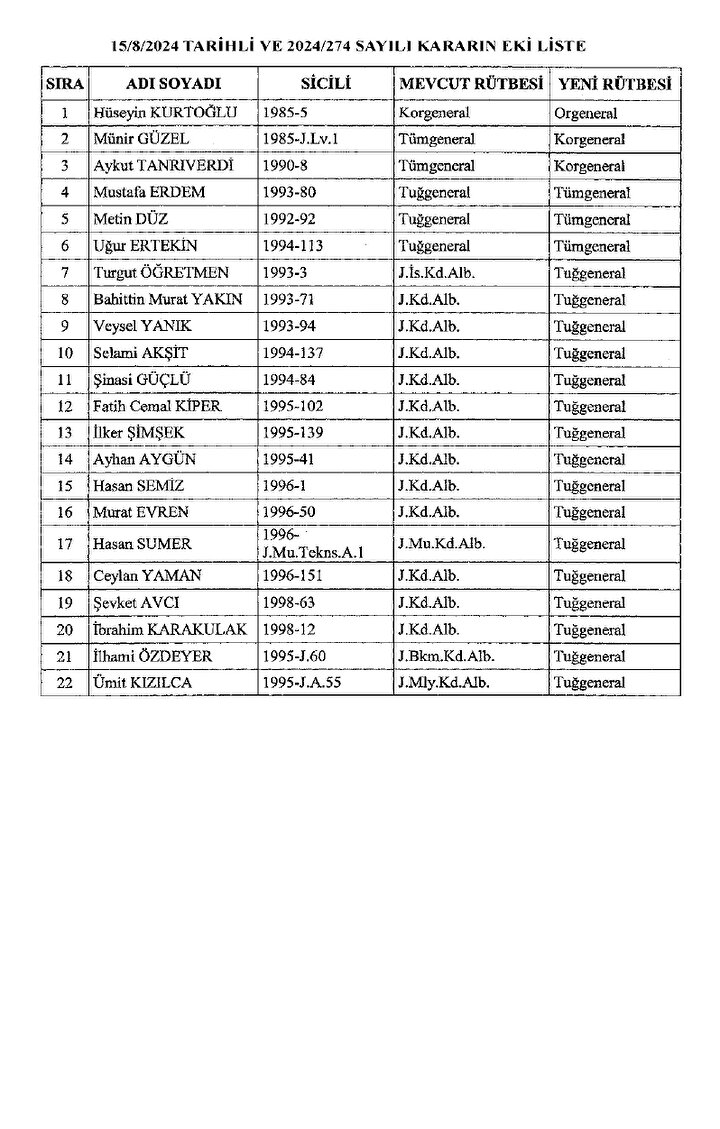 15/8/2024 TARİHLİ VE 2024/274 SAYILI KARARIN EKİ LİSTE

| SIRA | ADI SOYADI | SİCİLİ | MEVCUT RÜTBESİ | YENİ RÜTBESİ |
|---|---|---|---|---|
| 1 | Hüseyin KURTOĞLU | 1985-5 | Korgeneral | Orgeneral |
| 2 | Münir GÜZEL | 1985-J.Lv.1 | Tümgeneral | Korgeneral |
| 3 | Aykut TANRIVERDİ | 1990-8 | Tümgeneral | Korgeneral |
| 4 | Mustafa ERDEM | 1993-80 | Tuğgeneral | Tümgeneral |
| 5 | Metin DÜZ | 1992-92 | Tuğgeneral | Tümgeneral |
| 6 | Uğur ERTEKİN | 1994-113 | Tuğgeneral | Tümgeneral |
| 7 | Turgut ÖĞRETMEN | 1993-3 | J.İs.Kd.Alb. | Tuğgeneral |
| 8 | Bahittin Murat YAKIN | 1993-71 | J.Kd.Alb. | Tuğgeneral |
| 9 | Veysel YANIK | 1993-94 | J.Kd.Alb. | Tuğgeneral |
| 10 | Selami AKŞİT | 1994-137 | J.Kd.Alb. | Tuğgeneral |
| 11 | Şinasi GÜÇLÜ | 1994-84 | J.Kd.Alb. | Tuğgeneral |
| 12 | Fatih Cemal KİPER | 1995-102 | J.Kd.Alb. | Tuğgeneral |
| 13 | İlker ŞİMŞEK | 1995-139 | J.Kd.Alb. | Tuğgeneral |
| 14 | Ayhan AYGÜN | 1995-41 | J.Kd.Alb. | Tuğgeneral |
| 15 | Hasan SEMİZ | 1996-1 | J.Kd.Alb. | Tuğgeneral |
| 16 | Murat EVREN | 1996-50 | J.Kd.Alb. | Tuğgeneral |
| 17 | Hasan SUMER | 1996-J.Mu.Tekns.A.1 | J.Mu.Kd.Alb. | Tuğgeneral |
| 18 | Ceylan YAMAN | 1996-151 | J.Kd.Alb. | Tuğgeneral |
| 19 | Şevket AVCI | 1998-63 | J.Kd.Alb. | Tuğgeneral |
| 20 | İbrahim KARAKULAK | 1998-12 | J.Kd.Alb. | Tuğgeneral |
| 21 | İlhami ÖZDEYER | 1995-J.60 | J.Bkm.Kd.Alb. | Tuğgeneral |
| 22 | Ümit KIZILCA | 1995-J.A.55 | J.Mly.Kd.Alb. | Tuğgeneral |